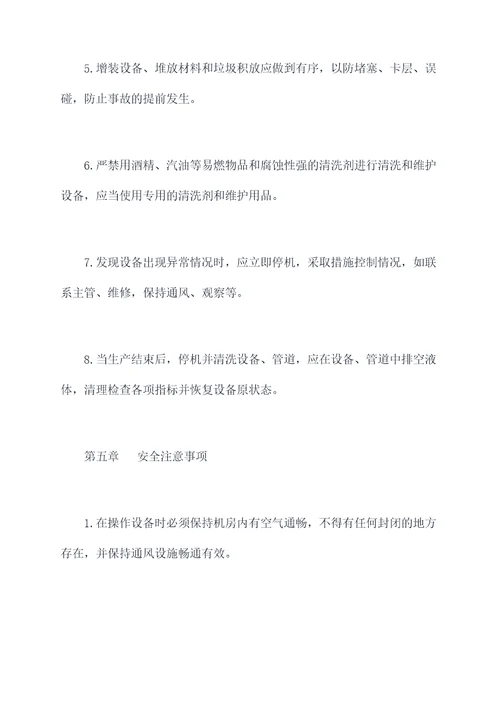 5.增装设备、堆放材料和垃圾积放应做到有序，以防堵塞、卡层、误碰，防止事故的提前发生。

6.严禁用酒精、汽油等易燃物品和腐蚀性强的清洗剂进行清洗和维护设备，应当使用专用的清洗剂和维护用品。

7.发现设备出现异常情况时，应立即停机，采取措施控制情况，如联系主管、维修，保持通风、观察等。

8.当生产结束后，停机并清洗设备、管道，应在设备、管道中排空液体，清理检查各项指标并恢复设备原状态。

第五章　安全注意事项

1.在操作设备时必须保持机房内有空气通畅，不得有任何封闭的地方存在，并保持通风设施畅通有效。